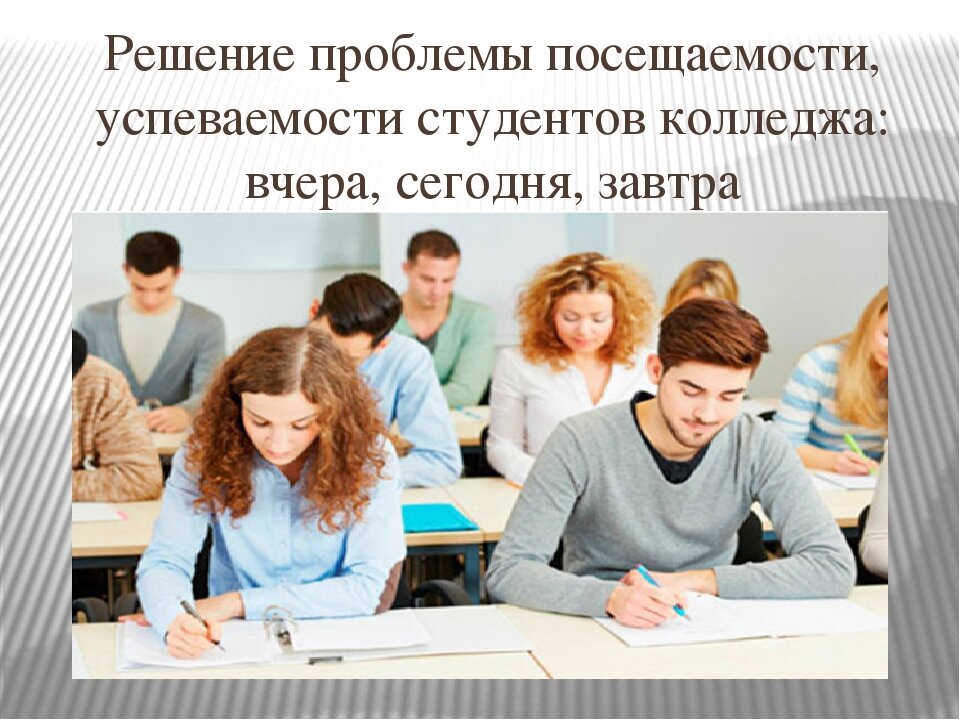 Решение проблемы посещаемости, успеваемости студентов колледжа: вчера, сегодня, завтра